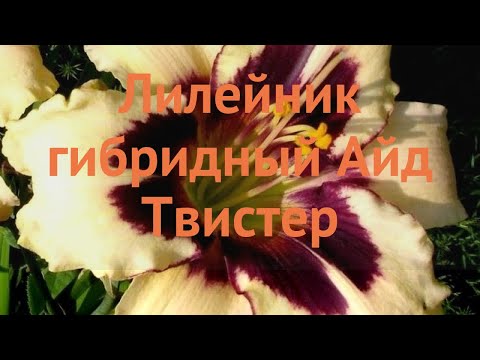 Лилейник гибридный Айд Твистер